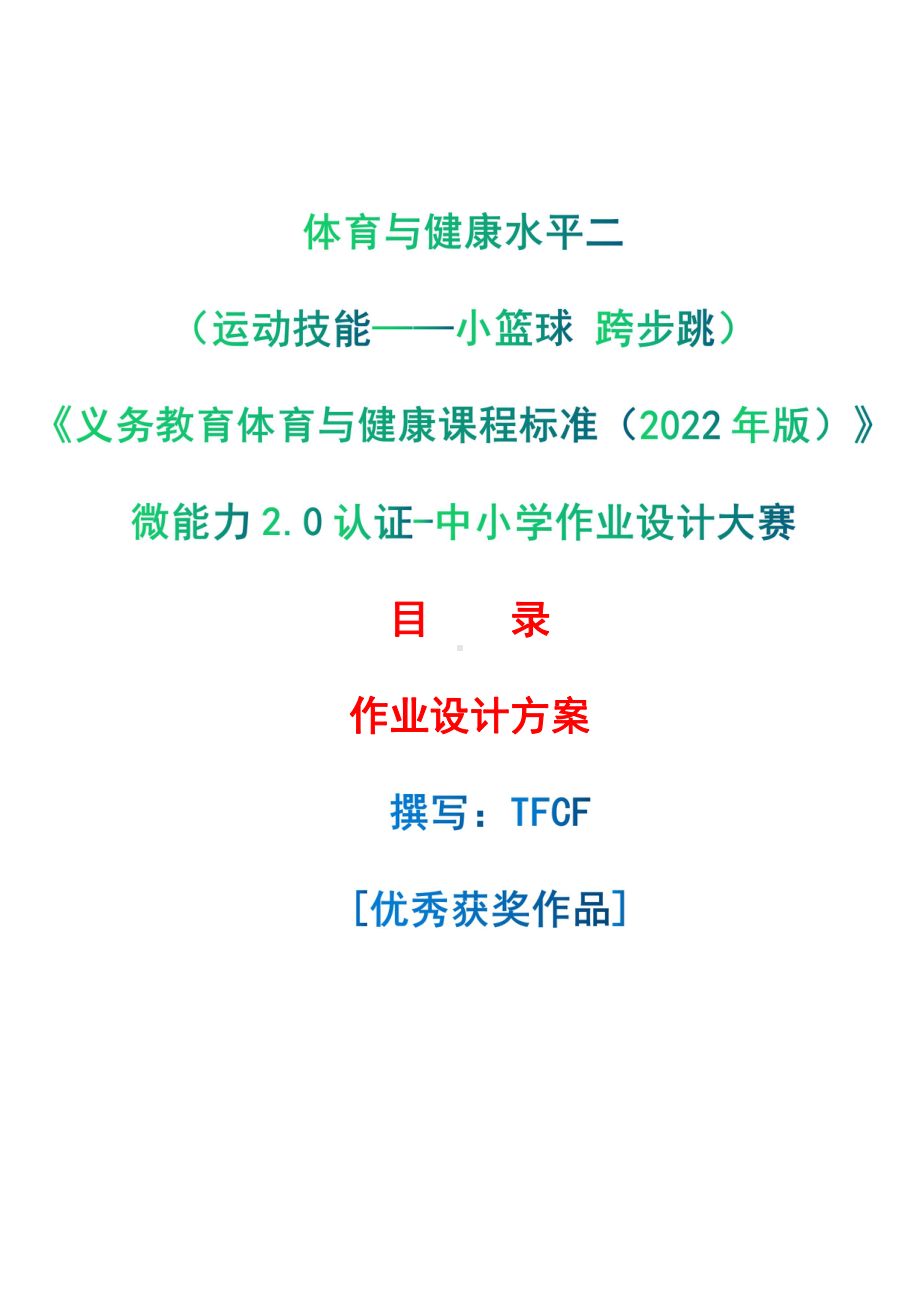 体育与健康水平二

（运动技能——小篮球 跨步跳）

《义务教育体育与健康课程标准（2022 年版）》

微能力 2.0 认证-中小学作业设计大赛

目　录

作业设计方案

撰写：TFCF

[优秀获奖作品]